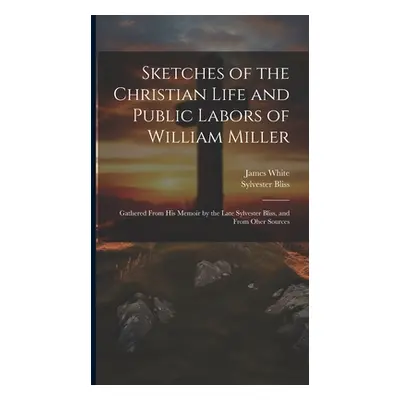 Sketches of the Christian Life and Public Labors of William Miller

James White
Sylvester Bliss

Gathered From His Memoir by the Late Sylvester Bliss, and From Other Sources